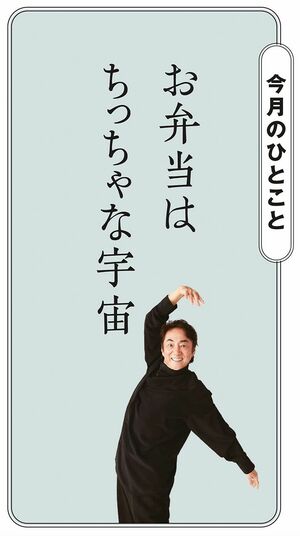 今月のひとこと

お弁当は
ちっちゃな宇宙